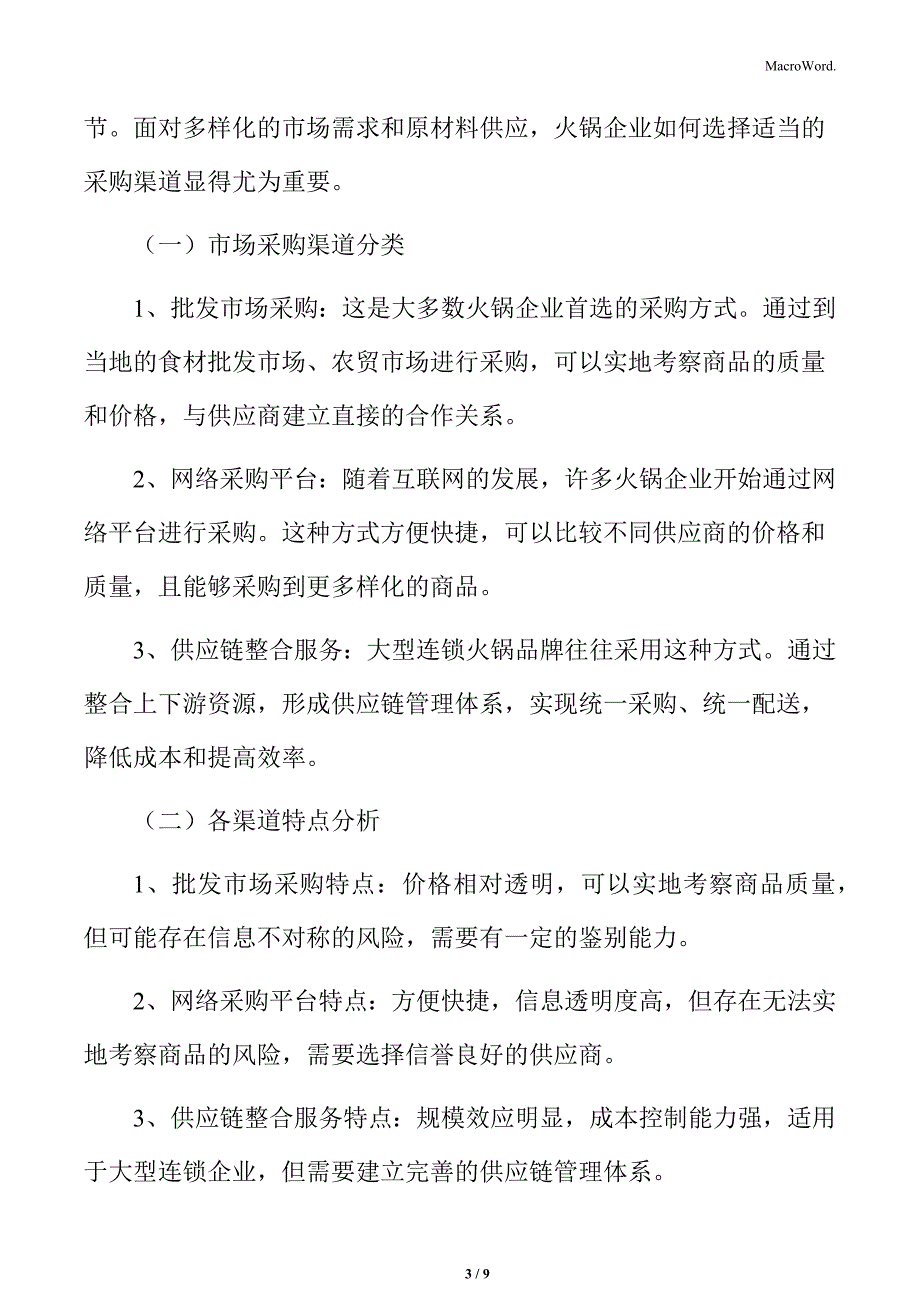 MacroWord.

节。面对多样化的市场需求和原材料供应，火锅企业如何选择适当的采购渠道显得尤为重要。

（一）市场采购渠道分类

1、批发市场采购：这是大多数火锅企业首选的采购方式。通过到当地的食材批发市场、农贸市场进行采购，可以实地考察商品的质量和价格，与供应商建立直接的合作关系。

2、网络采购平台：随着互联网的发展，许多火锅企业开始通过网络平台进行采购。这种方式方便快捷，可以比较不同供应商的价格和质量，且能够采购到更多样化的商品。

3、供应链整合服务：大型连锁火锅品牌往往采用这种方式。通过整合上下游资源，形成供应链管理体系，实现统一采购、统一配送，降低成本和提高效率。

（二）各渠道特点分析

1、批发市场采购特点：价格相对透明，可以实地考察商品质量，但可能存在信息不对称的风险，需要有一定的鉴别能力。

2、网络采购平台特点：方便快捷，信息透明度高，但存在无法实地考察商品的风险，需要选择信誉良好的供应商。

3、供应链整合服务特点：规模效应明显，成本控制能力强，适用于大型连锁企业，但需要建立完善的供应链管理体系。

3 / 9